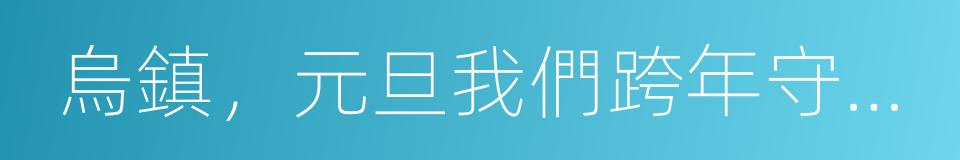 烏鎮，元旦我們跨年守...